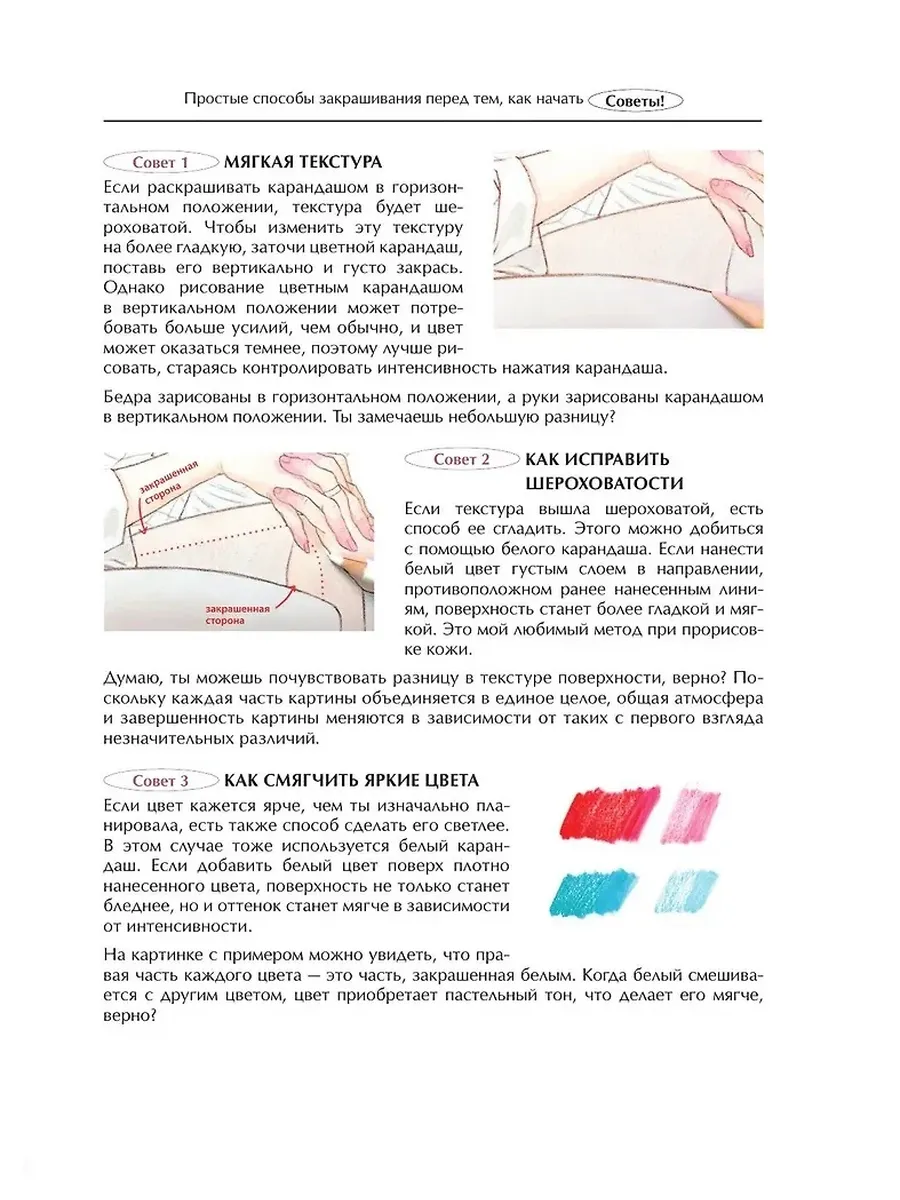 Простые способы закрашивания перед тем, как начать Советы!

Совет 1 МЯГКАЯ ТЕКСТУРА

Если раскрашивать карандашом в горизонтальном положении, текстура будет шероховатой. Чтобы изменить эту текстуру на более гладкую, заточи цветной карандаш, поставь его вертикально и густо закрась. Однако рисование цветным карандашом в вертикальном положении может потребовать больше усилий, чем обычно, и цвет может оказаться темнее, поэтому лучше рисовать, стараясь контролировать интенсивность нажатия карандаша.

Бедра зарисованы в горизонтальном положении, а руки зарисованы карандашом в вертикальном положении. Ты замечаешь небольшую разницу?

закрашенная сторона

закрашенная сторона

Совет 2 КАК ИСПРАВИТЬ ШЕРОХОВАТОСТИ

Если текстура вышла шероховатой, есть способ ее сгладить. Этого можно добиться с помощью белого карандаша. Если нанести белый цвет густым слоем в направлении, противоположном ранее нанесенным линиям, поверхность станет более гладкой и мягкой. Это мой любимый метод при прорисовке кожи.

Думаю, ты можешь почувствовать разницу в текстуре поверхности, верно? Поскольку каждая часть картины объединяется в единое целое, общая атмосфера и завершенность картины меняются в зависимости от таких с первого взгляда незначительных различий.

Совет 3 КАК СМЯГЧИТЬ ЯРКИЕ ЦВЕТА

Если цвет кажется ярче, чем ты изначально планировала, есть также способ сделать его светлее. В этом случае тоже используется белый карандаш. Если добавить белый цвет поверх плотно нанесенного цвета, поверхность не только станет бледнее, но и оттенок станет мягче в зависимости от интенсивности.

На картинке с примером можно увидеть, что правая часть каждого цвета — это часть, закрашенная белым. Когда белый смешивается с другим цветом, цвет приобретает пастельный тон, что делает его мягче, верно?